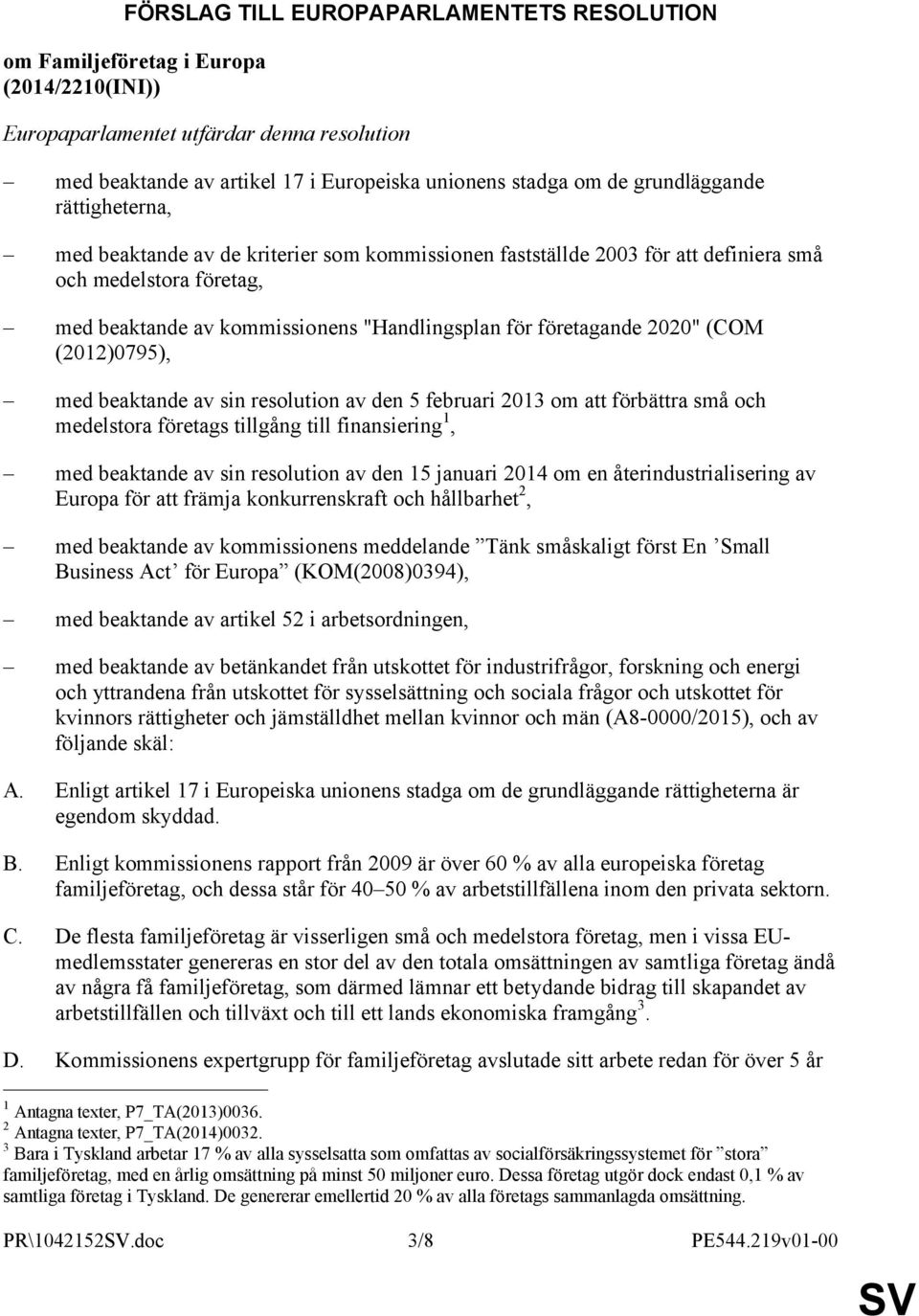 FÖRSLAG TILL EUROPAPARLAMENTETS RESOLUTION

om Familjeföretag i Europa (2014/2210(INI))

Europaparlamentet utfärdar denna resolution

– med beaktande av artikel 17 i Europeiska unionens stadga om de grundläggande rättigheterna,

– med beaktande av de kriterier som kommissionen fastställde 2003 för att definiera små och medelstora företag,

– med beaktande av kommissionens "Handlingsplan för företagande 2020" (COM (2012)0795),

– med beaktande av sin resolution av den 5 februari 2013 om att förbättra små och medelstora företags tillgång till finansiering$^1$,

– med beaktande av sin resolution av den 15 januari 2014 om en återindustrialisering av Europa för att främja konkurrenskraft och hållbarhet$^2$,

– med beaktande av kommissionens meddelande ”Tänk småskaligt först En ’Small Business Act’ för Europa” (KOM(2008)0394),

– med beaktande av artikel 52 i arbetsordningen,

– med beaktande av betänkandet från utskottet för industrifrågor, forskning och energi och yttrandena från utskottet för sysselsättning och sociala frågor och utskottet för kvinnors rättigheter och jämställdhet mellan kvinnor och män (A8-0000/2015), och av följande skäl:

A. Enligt artikel 17 i Europeiska unionens stadga om de grundläggande rättigheterna är egendom skyddad.

B. Enligt kommissionens rapport från 2009 är över 60 % av alla europeiska företag familjeföretag, och dessa står för 40–50 % av arbetstillfällena inom den privata sektorn.

C. De flesta familjeföretag är visserligen små och medelstora företag, men i vissa EU-medlemsstater genereras en stor del av den totala omsättningen av samtliga företag ändå av några få familjeföretag, som därmed lämnar ett betydande bidrag till skapandet av arbetstillfällen och tillväxt och till ett lands ekonomiska framgång$^3$.

D. Kommissionens expertgrupp för familjeföretag avslutade sitt arbete redan för över 5 år

$^1$ Antagna texter, P7_TA(2013)0036.
$^2$ Antagna texter, P7_TA(2014)0032.
$^3$ Bara i Tyskland arbetar 17 % av alla sysselsatta som omfattas av socialförsäkringssystemet för ”stora” familjeföretag, med en årlig omsättning på minst 50 miljoner euro. Dessa företag utgör dock endast 0,1 % av samtliga företag i Tyskland. De genererar emellertid 20 % av alla företags sammanlagda omsättning.

PR\1042152SV.doc 3/8 PE544.219v01-00

SV